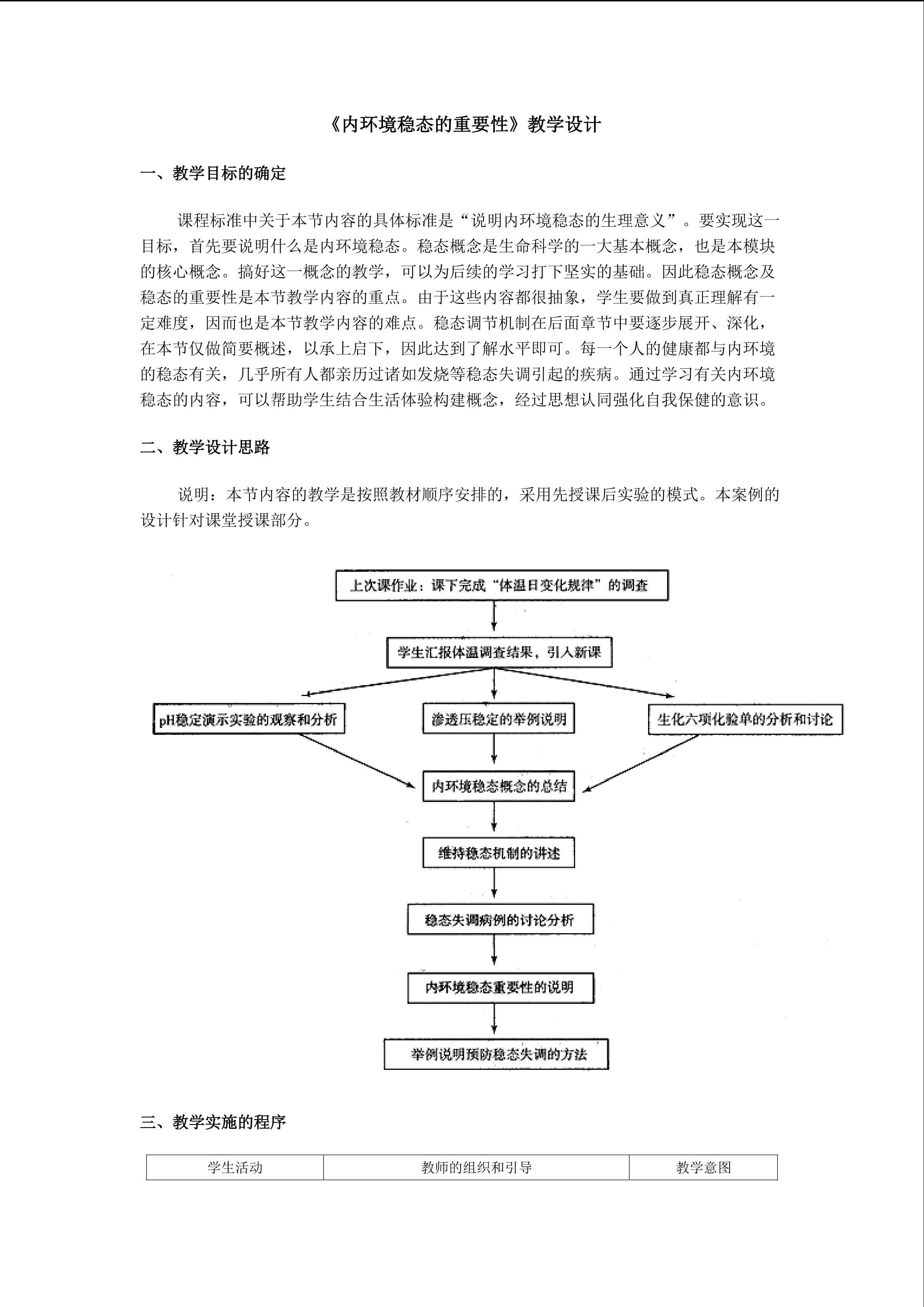 《内环境稳态的重要性》教学设计

一、教学目标的确定

课程标准中关于本节内容的具体标准是“说明内环境稳态的生理意义”。要实现这一目标，首先要说明什么是内环境稳态。稳态概念是生命科学的一大基本概念，也是本模块的核心概念。搞好这一概念的教学，可以为后续的学习打下坚实的基础。因此稳态概念及稳态的重要性是本节教学内容的重点。由于这些内容都很抽象，学生要做到真正理解有一定难度，因而也是本节教学内容的难点。稳态调节机制在后面章节中要逐步展开、深化，在本节仅做简要概述，以承上启下，因此达到了解水平即可。每一个人的健康都与内环境的稳态有关，几乎所有人都亲历过诸如发烧等稳态失调引起的疾病。通过学习有关内环境稳态的内容，可以帮助学生结合生活体验构建概念，经过思想认同强化自我保健的意识。

二、教学设计思路

说明：本节内容的教学是按照教材顺序安排的，采用先授课后实验的模式。本案例的设计针对课堂授课部分。

上次课作业：课下完成“体温日变化规律”的调查

学生汇报体温调查结果，引入新课

pH稳定演示实验的观察和分析

渗透压稳定的举例说明

生化六项化验单的分析和讨论

内环境稳态概念的总结

维持稳态机制的讲述

稳态失调病例的讨论分析

内环境稳态重要性的说明

举例说明预防稳态失调的方法

三、教学实施的程序

| 学生活动 | 教师的组织和引导 | 教学意图 |
|---|---|---|